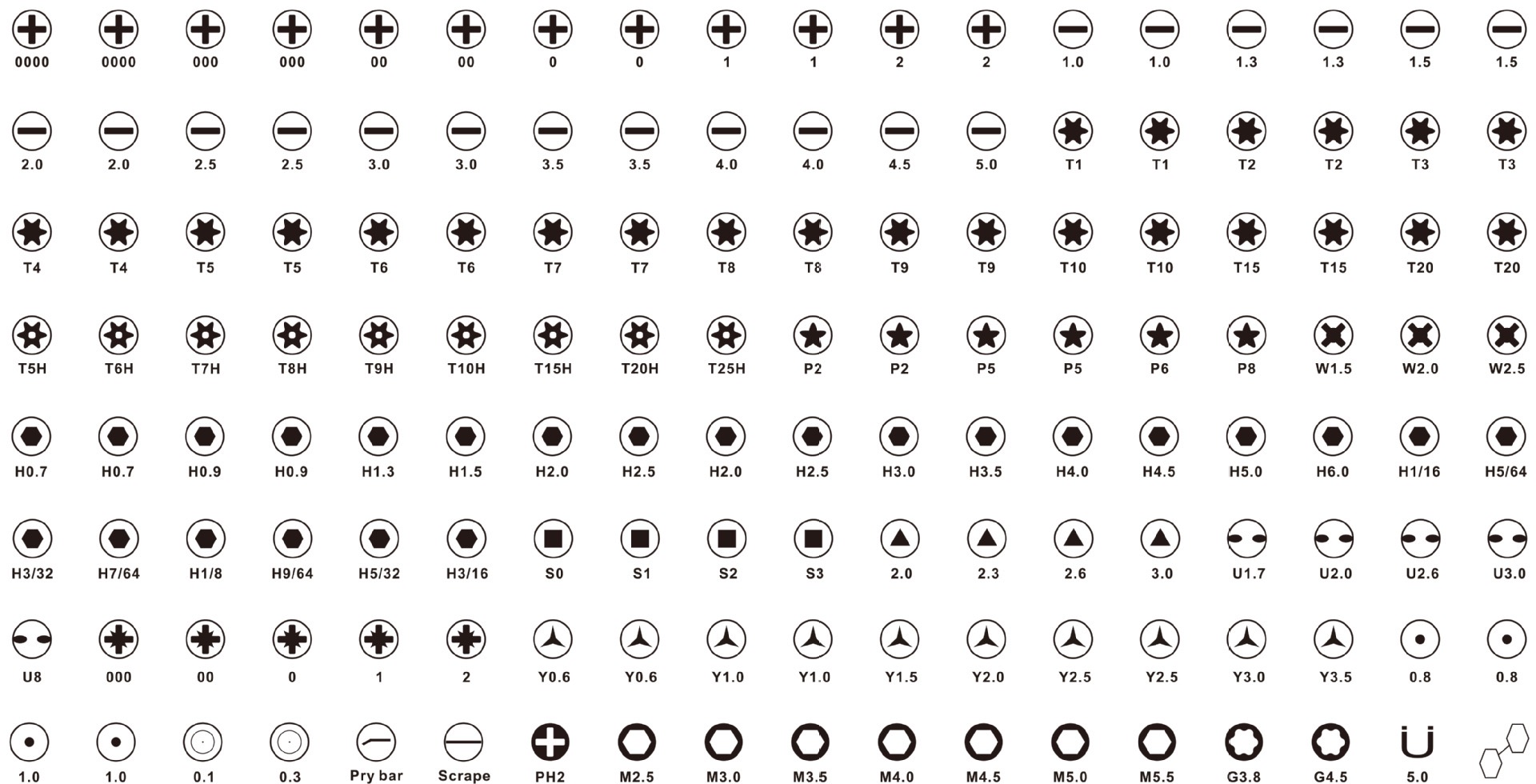 0000 0000 000 000 00 00 0 0 1 1 2 2 1.0 1.0 1.3 1.3 1.5 1.5

2.0 2.0 2.5 2.5 3.0 3.0 3.5 3.5 4.0 4.0 4.5 5.0 T1 T1 T2 T2 T3 T3

T4 T4 T5 T5 T6 T6 T7 T7 T8 T8 T9 T9 T10 T10 T15 T15 T20 T20

T5H T6H T7H T8H T9H T10H T15H T20H T25H P2 P2 P5 P5 P6 P8 W1.5 W2.0 W2.5

H0.7 H0.7 H0.9 H0.9 H1.3 H1.5 H2.0 H2.5 H2.0 H2.5 H3.0 H3.5 H4.0 H4.5 H5.0 H6.0 H1/16 H5/64

H3/32 H7/64 H1/8 H9/64 H5/32 H3/16 S0 S1 S2 S3 2.0 2.3 2.6 3.0 U1.7 U2.0 U2.6 U3.0

U8 000 00 0 1 2 Y0.6 Y0.6 Y1.0 Y1.0 Y1.5 Y2.0 Y2.5 Y2.5 Y3.0 Y3.5 0.8 0.8

1.0 1.0 0.1 0.3 Pry bar Scrape PH2 M2.5 M3.0 M3.5 M4.0 M4.5 M5.0 M5.5 G3.8 G4.5 5.0